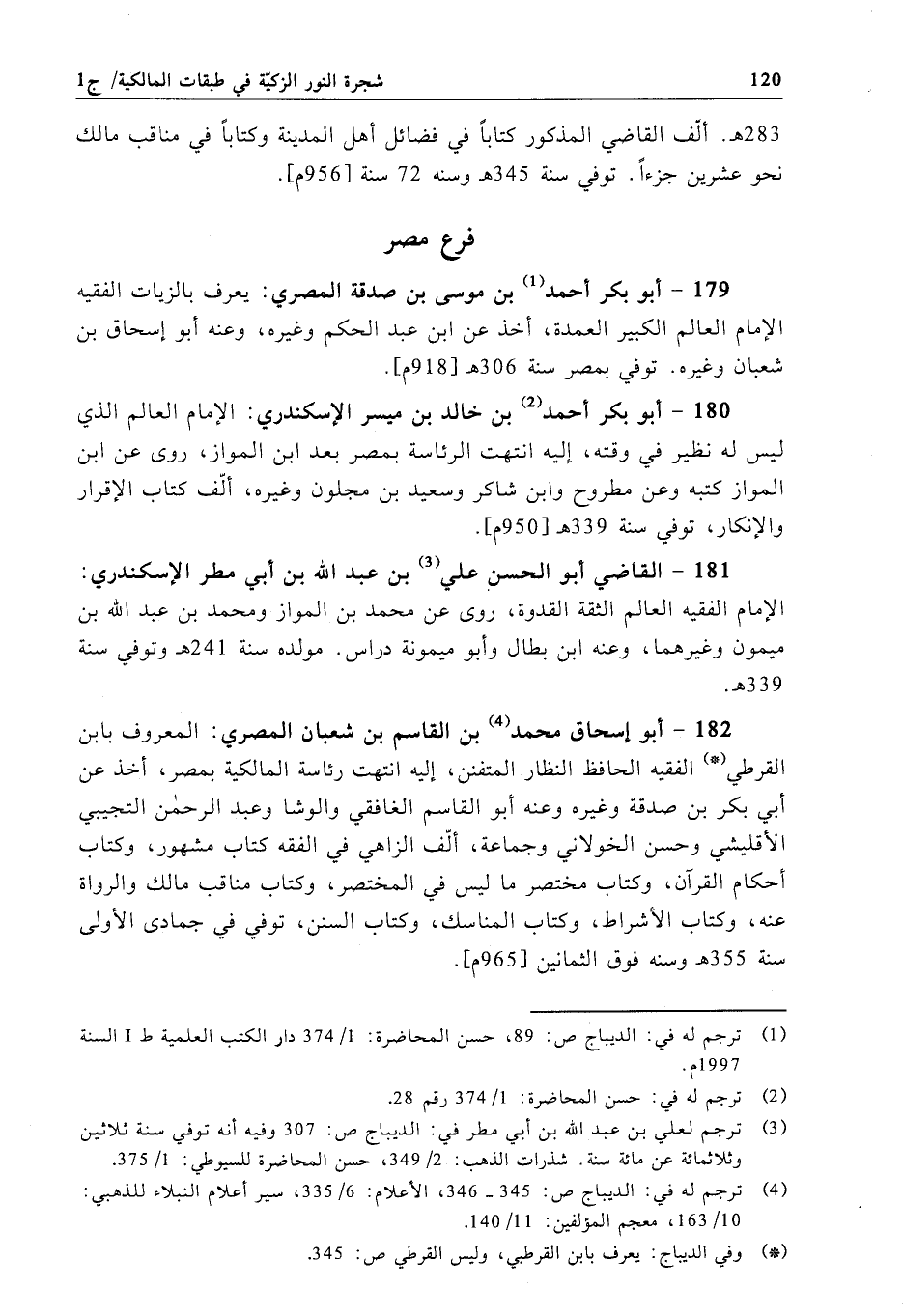 120 شجرة النور الزكيّة في طبقات المالكية/ ج1

283هـ. ألّف القاضي المذكور كتاباً في فضائل أهل المدينة وكتاباً في مناقب مالك نحو عشرين جزءاً. توفي سنة 345هـ وسنه 72 سنة [956م].

فرع مصر

179 - أبو بكر أحمد(1) بن موسى بن صدقة المصري: يعرف بالزيات الفقيه الإمام العالم الكبير العمدة، أخذ عن ابن عبد الحكم وغيره، وعنه أبو إسحاق بن شعبان وغيره. توفي بمصر سنة 306هـ [918م].

180 - أبو بكر أحمد(2) بن خالد بن ميسر الإسكندري: الإمام العالم الذي ليس له نظير في وقته، إليه انتهت الرئاسة بمصر بعد ابن المواز، روى عن ابن المواز كتبه وعن مطروح وابن شاكر وسعيد بن مجلون وغيره، ألّف كتاب الإقرار والإنكار، توفي سنة 339هـ [950م].

181 - القاضي أبو الحسن علي(3) بن عبد الله بن أبي مطر الإسكندري: الإمام الفقيه العالم الثقة القدوة، روى عن محمد بن المواز ومحمد بن عبد الله بن ميمون وغيرهما، وعنه ابن بطال وأبو ميمونة دراس. مولده سنة 241هـ وتوفي سنة 339هـ.

182 - أبو إسحاق محمد(4) بن القاسم بن شعبان المصري: المعروف بابن القرطي(*) الفقيه الحافظ النظار المتفنن، إليه انتهت رئاسة المالكية بمصر، أخذ عن أبي بكر بن صدقة وغيره وعنه أبو القاسم الغافقي والوشا وعبد الرحمٰن التجيبي الأقليشي وحسن الخولاني وجماعة، ألّف الزاهي في الفقه كتاب مشهور، وكتاب أحكام القرآن، وكتاب مختصر ما ليس في المختصر، وكتاب مناقب مالك والرواة عنه، وكتاب الأشراط، وكتاب المناسك، وكتاب السنن، توفي في جمادى الأولى سنة 355هـ وسنه فوق الثمانين [965م].

(1) ترجم له في: الديباج ص: 89، حسن المحاضرة: 1/ 374 دار الكتب العلمية ط I السنة 1997م.
(2) ترجم له في: حسن المحاضرة: 1/ 374 رقم 28.
(3) ترجم لعلي بن عبد الله بن أبي مطر في: الديباج ص: 307 وفيه أنه توفي سنة ثلاثين وثلاثمائة عن مائة سنة. شذرات الذهب: 2/ 349، حسن المحاضرة للسيوطي: 1/ 375.
(4) ترجم له في: الديباج ص: 345 ـ 346، الأعلام: 6/ 335، سير أعلام النبلاء للذهبي: 10/ 163، معجم المؤلفين: 11/ 140.
(*) وفي الديباج: يعرف بابن القرطبي، وليس القرطي ص: 345.